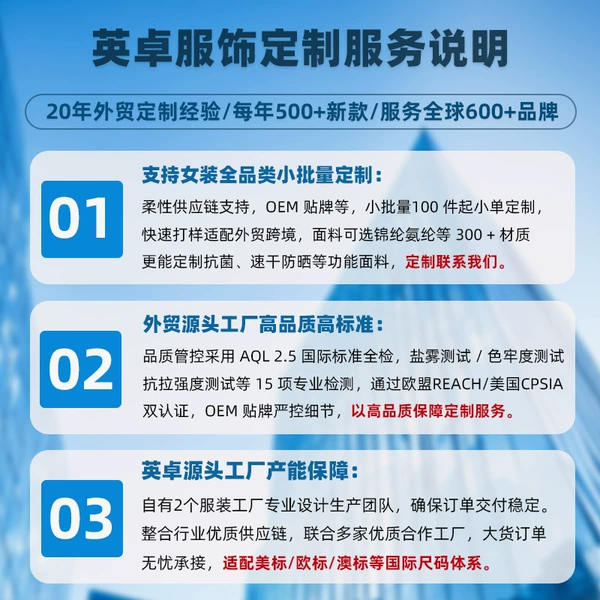 英卓服饰定制服务说明

20年外贸定制经验/每年500+新款/服务全球600+品牌

01

支持女装全品类小批量定制：

柔性供应链支持，OEM贴牌等，小批量100件起小单定制，快速打样适配外贸跨境，面料可选锦纶氨纶等300+材质更能定制抗菌、速干防晒等功能面料，定制联系我们。

02

外贸源头工厂高品质高标准：

品质管控采用AQL 2.5国际标准全检，盐雾测试/色牢度测试抗拉强度测试等15项专业检测，通过欧盟REACH/美国CPSIA双认证，OEM贴牌严控细节，以高品质保障定制服务。

03

英卓源头工厂产能保障：

自有2个服装工厂专业设计生产团队，确保订单交付稳定。整合行业优质供应链，联合多家优质合作工厂，大货订单无忧承接，适配美标/欧标/澳标等国际尺码体系。